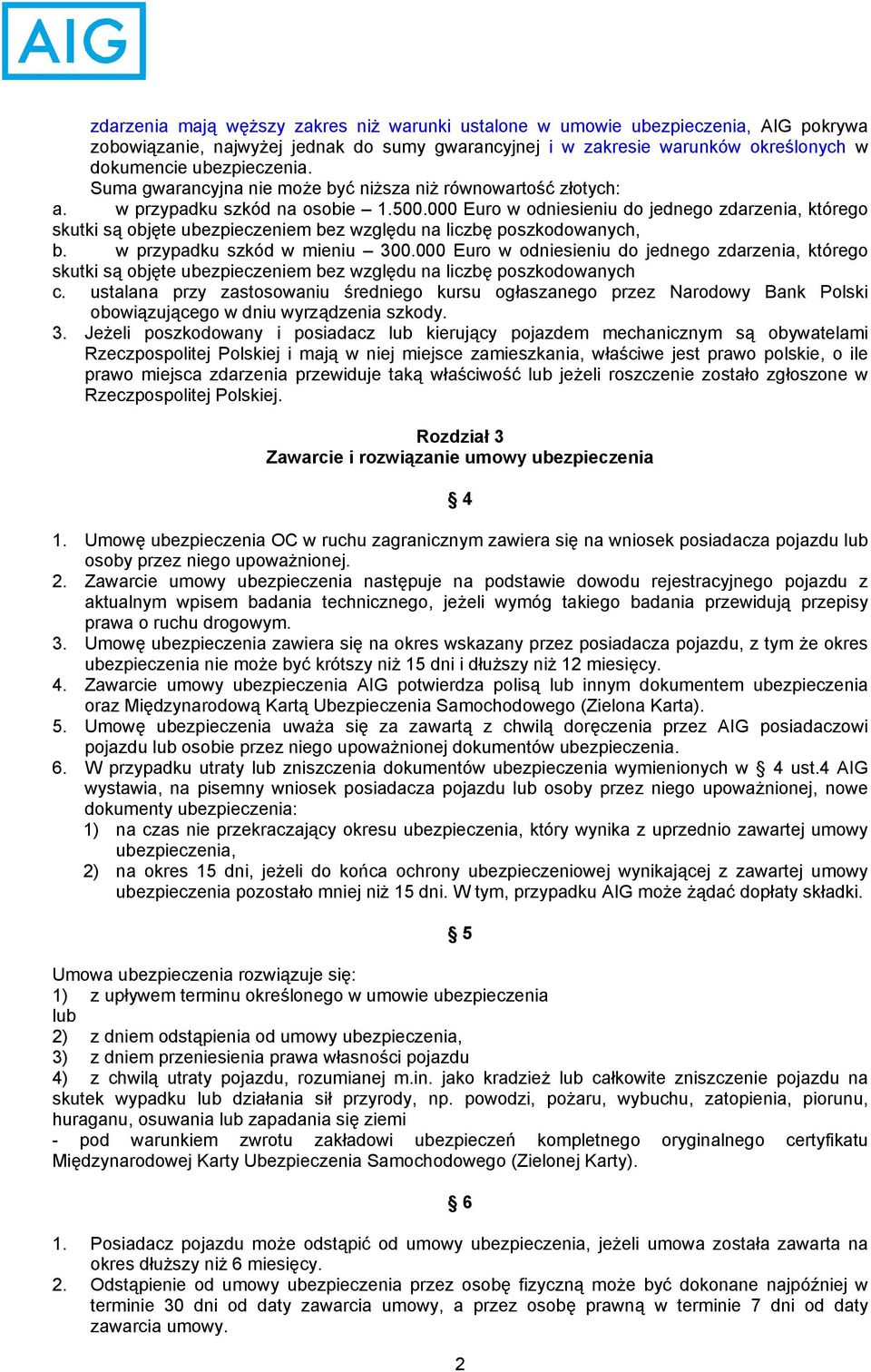 AIG

zdarzenia mają węższy zakres niż warunki ustalone w umowie ubezpieczenia, AIG pokrywa zobowiązanie, najwyżej jednak do sumy gwarancyjnej i w zakresie warunków określonych w dokumencie ubezpieczenia.
Suma gwarancyjna nie może być niższa niż równowartość złotych:
a. w przypadku szkód na osobie – 1.500.000 Euro w odniesieniu do jednego zdarzenia, którego skutki są objęte ubezpieczeniem bez względu na liczbę poszkodowanych,
b. w przypadku szkód w mieniu – 300.000 Euro w odniesieniu do jednego zdarzenia, którego skutki są objęte ubezpieczeniem bez względu na liczbę poszkodowanych
c. ustalana przy zastosowaniu średniego kursu ogłaszanego przez Narodowy Bank Polski obowiązującego w dniu wyrządzenia szkody.
3. Jeżeli poszkodowany i posiadacz lub kierujący pojazdem mechanicznym są obywatelami Rzeczpospolitej Polskiej i mają w niej miejsce zamieszkania, właściwe jest prawo polskie, o ile prawo miejsca zdarzenia przewiduje taką właściwość lub jeżeli roszczenie zostało zgłoszone w Rzeczpospolitej Polskiej.

Rozdział 3
Zawarcie i rozwiązanie umowy ubezpieczenia

§ 4

1. Umowę ubezpieczenia OC w ruchu zagranicznym zawiera się na wniosek posiadacza pojazdu lub osoby przez niego upoważnionej.
2. Zawarcie umowy ubezpieczenia następuje na podstawie dowodu rejestracyjnego pojazdu z aktualnym wpisem badania technicznego, jeżeli wymóg takiego badania przewidują przepisy prawa o ruchu drogowym.
3. Umowę ubezpieczenia zawiera się na okres wskazany przez posiadacza pojazdu, z tym że okres ubezpieczenia nie może być krótszy niż 15 dni i dłuższy niż 12 miesięcy.
4. Zawarcie umowy ubezpieczenia AIG potwierdza polisą lub innym dokumentem ubezpieczenia oraz Międzynarodową Kartą Ubezpieczenia Samochodowego (Zielona Karta).
5. Umowę ubezpieczenia uważa się za zawartą z chwilą doręczenia przez AIG posiadaczowi pojazdu lub osobie przez niego upoważnionej dokumentów ubezpieczenia.
6. W przypadku utraty lub zniszczenia dokumentów ubezpieczenia wymienionych w § 4 ust.4 AIG wystawia, na pisemny wniosek posiadacza pojazdu lub osoby przez niego upoważnionej, nowe dokumenty ubezpieczenia:
1) na czas nie przekraczający okresu ubezpieczenia, który wynika z uprzednio zawartej umowy ubezpieczenia,
2) na okres 15 dni, jeżeli do końca ochrony ubezpieczeniowej wynikającej z zawartej umowy ubezpieczenia pozostało mniej niż 15 dni. W tym, przypadku AIG może żądać dopłaty składki.

§ 5

Umowa ubezpieczenia rozwiązuje się:
1) z upływem terminu określonego w umowie ubezpieczenia
lub
2) z dniem odstąpienia od umowy ubezpieczenia,
3) z dniem przeniesienia prawa własności pojazdu
4) z chwilą utraty pojazdu, rozumianej m.in. jako kradzież lub całkowite zniszczenie pojazdu na skutek wypadku lub działania sił przyrody, np. powodzi, pożaru, wybuchu, zatopienia, piorunu, huraganu, osuwania lub zapadania się ziemi
- pod warunkiem zwrotu zakładowi ubezpieczeń kompletnego oryginalnego certyfikatu Międzynarodowej Karty Ubezpieczenia Samochodowego (Zielonej Karty).

§ 6

1. Posiadacz pojazdu może odstąpić od umowy ubezpieczenia, jeżeli umowa została zawarta na okres dłuższy niż 6 miesięcy.
2. Odstąpienie od umowy ubezpieczenia przez osobę fizyczną może być dokonane najpóźniej w terminie 30 dni od daty zawarcia umowy, a przez osobę prawną w terminie 7 dni od daty zawarcia umowy.

2